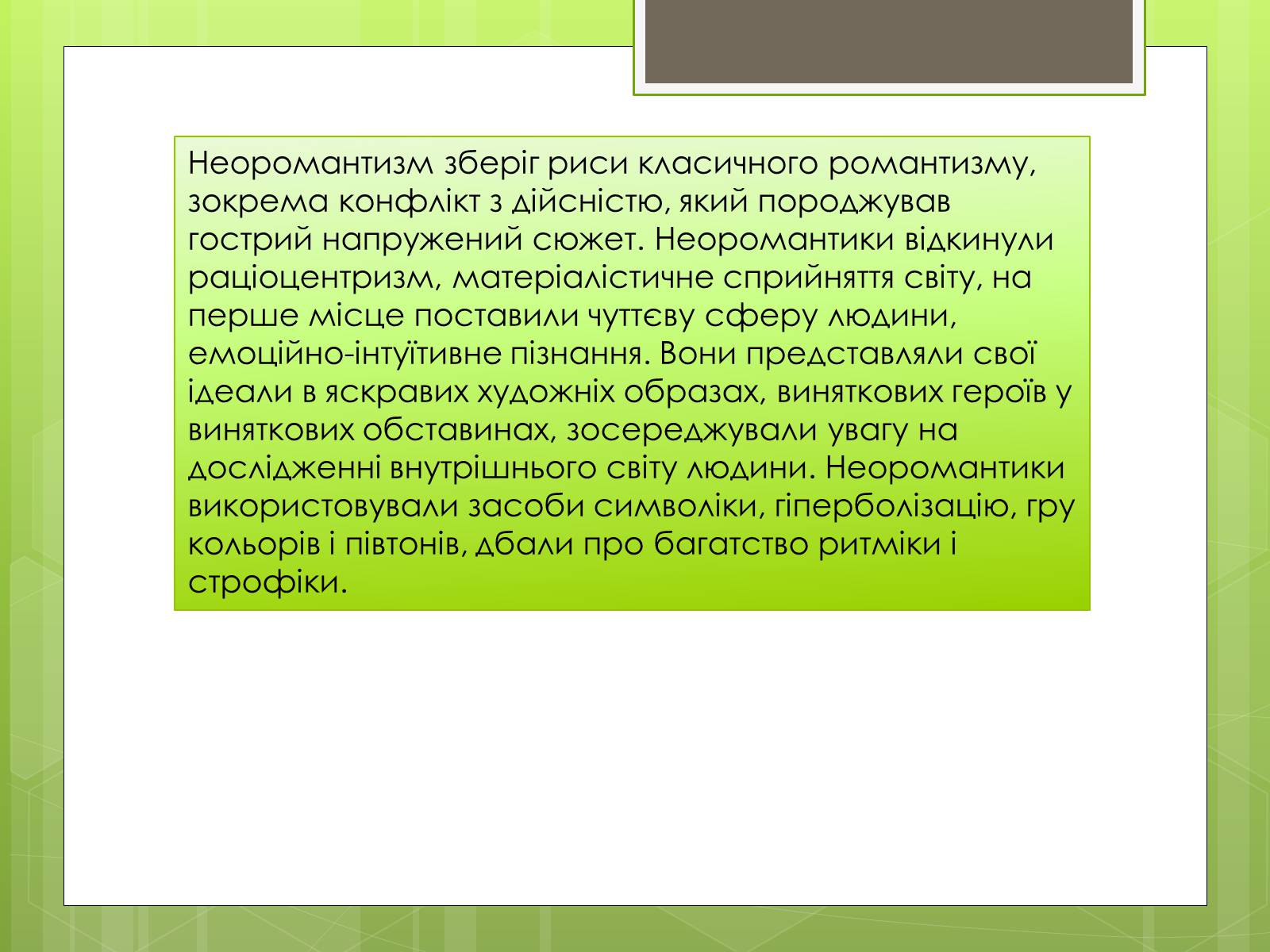 Неоромантизм зберіг риси класичного романтизму, зокрема конфлікт з дійсністю, який породжував гострий напружений сюжет. Неоромантики відкинули раціоцентризм, матеріалістичне сприйняття світу, на перше місце поставили чуттєву сферу людини, емоційно-інтуїтивне пізнання. Вони представляли свої ідеали в яскравих художніх образах, виняткових героїв у виняткових обставинах, зосереджували увагу на дослідженні внутрішнього світу людини. Неоромантики використовували засоби символіки, гіперболізацію, гру кольорів і півтонів, дбали про багатство ритміки і строфіки.